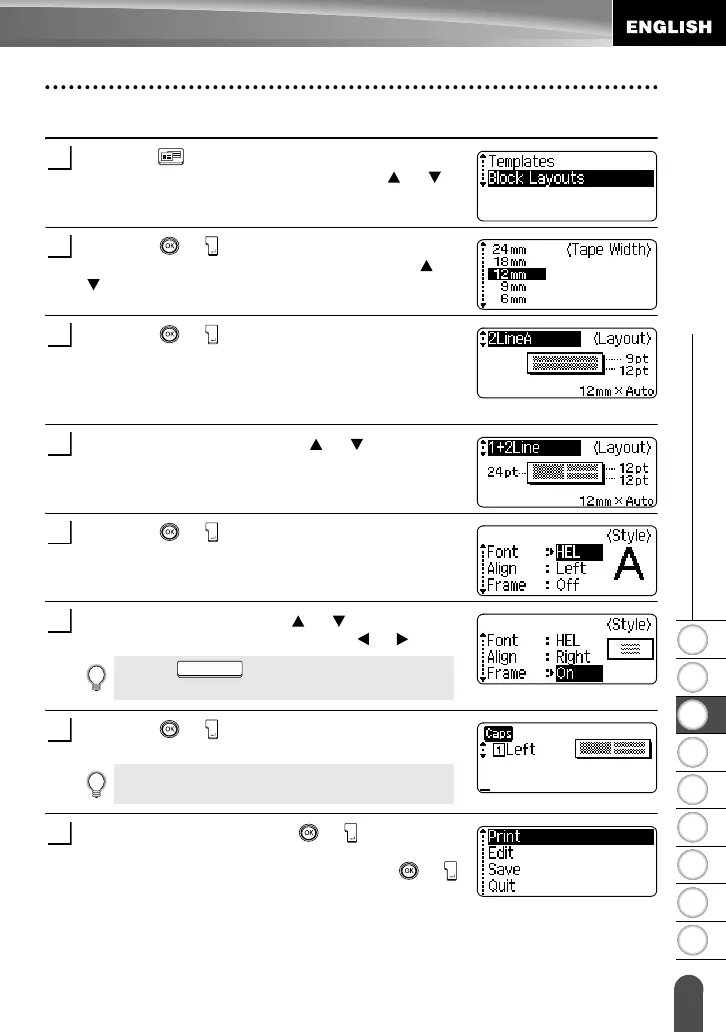 ENGLISH

Templates
Block Layouts

24mm
18mm
12mm
9mm
6mm
⟨Tape Width⟩

2LineA
⟨Layout⟩
9pt
12pt
12mm × Auto

1+2Line
⟨Layout⟩
24pt
12pt
12pt
12mm × Auto

⟨Style⟩
Font : HEL
Align : Left
Frame : Off
A

⟨Style⟩
Font : HEL
Align : Right
Frame : On

Caps
1 Left

Print
Edit
Save
Quit